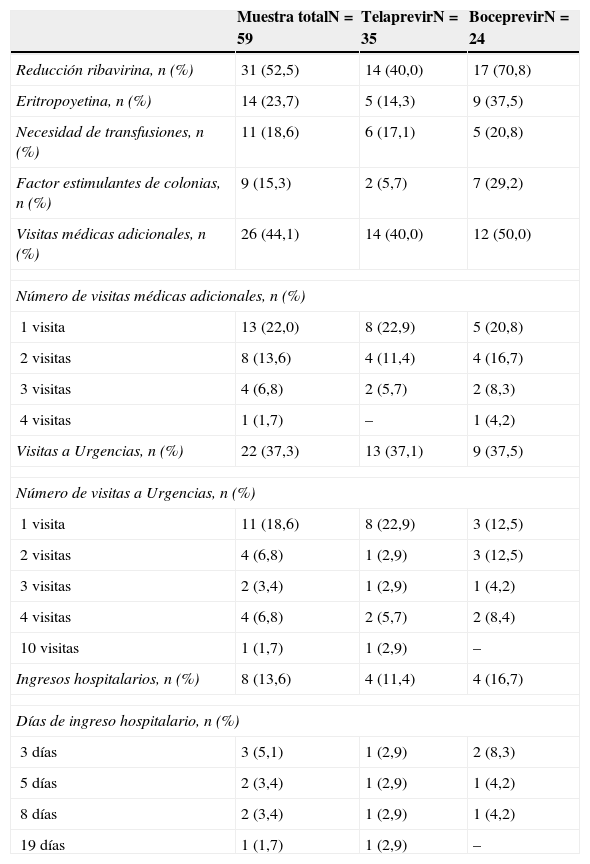 |  | Muestra totalN = 59 | TelaprevirN = 35 | BoceprevirN = 24 |
|---|---|---|---|
| Reducción ribavirina, n (%) | 31 (52,5) | 14 (40,0) | 17 (70,8) |
| Eritropoyetina, n (%) | 14 (23,7) | 5 (14,3) | 9 (37,5) |
| Necesidad de transfusiones, n (%) | 11 (18,6) | 6 (17,1) | 5 (20,8) |
| Factor estimulantes de colonias, n (%) | 9 (15,3) | 2 (5,7) | 7 (29,2) |
| Visitas médicas adicionales, n (%) | 26 (44,1) | 14 (40,0) | 12 (50,0) |
| Número de visitas médicas adicionales, n (%) | | | |
| 1 visita | 13 (22,0) | 8 (22,9) | 5 (20,8) |
| 2 visitas | 8 (13,6) | 4 (11,4) | 4 (16,7) |
| 3 visitas | 4 (6,8) | 2 (5,7) | 2 (8,3) |
| 4 visitas | 1 (1,7) | – | 1 (4,2) |
| Visitas a Urgencias, n (%) | 22 (37,3) | 13 (37,1) | 9 (37,5) |
| Número de visitas a Urgencias, n (%) | | | |
| 1 visita | 11 (18,6) | 8 (22,9) | 3 (12,5) |
| 2 visitas | 4 (6,8) | 1 (2,9) | 3 (12,5) |
| 3 visitas | 2 (3,4) | 1 (2,9) | 1 (4,2) |
| 4 visitas | 4 (6,8) | 2 (5,7) | 2 (8,4) |
| 10 visitas | 1 (1,7) | 1 (2,9) | – |
| Ingresos hospitalarios, n (%) | 8 (13,6) | 4 (11,4) | 4 (16,7) |
| Días de ingreso hospitalario, n (%) | | | |
| 3 días | 3 (5,1) | 1 (2,9) | 2 (8,3) |
| 5 días | 2 (3,4) | 1 (2,9) | 1 (4,2) |
| 8 días | 2 (3,4) | 1 (2,9) | 1 (4,2) |
| 19 días | 1 (1,7) | 1 (2,9) | – |